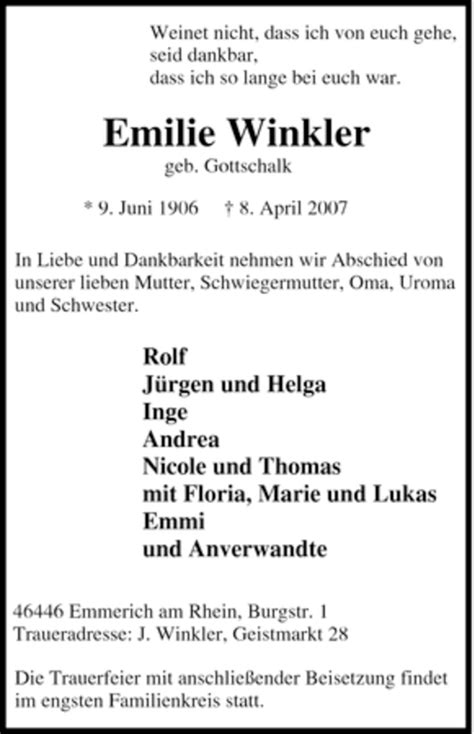 Weinet nicht, dass ich von euch gehe,
seid dankbar,
dass ich so lange bei euch war.

Emilie Winkler
geb. Gottschalk

* 9. Juni 1906 † 8. April 2007

In Liebe und Dankbarkeit nehmen wir Abschied von unserer lieben Mutter, Schwiegermutter, Oma, Uroma und Schwester.

Rolf
Jürgen und Helga
Inge
Andrea
Nicole und Thomas
mit Floria, Marie und Lukas
Emmi
und Anverwandte

46446 Emmerich am Rhein, Burgstr. 1
Traueradresse: J. Winkler, Geistmarkt 28

Die Trauerfeier mit anschließender Beisetzung findet im engsten Familienkreis statt.